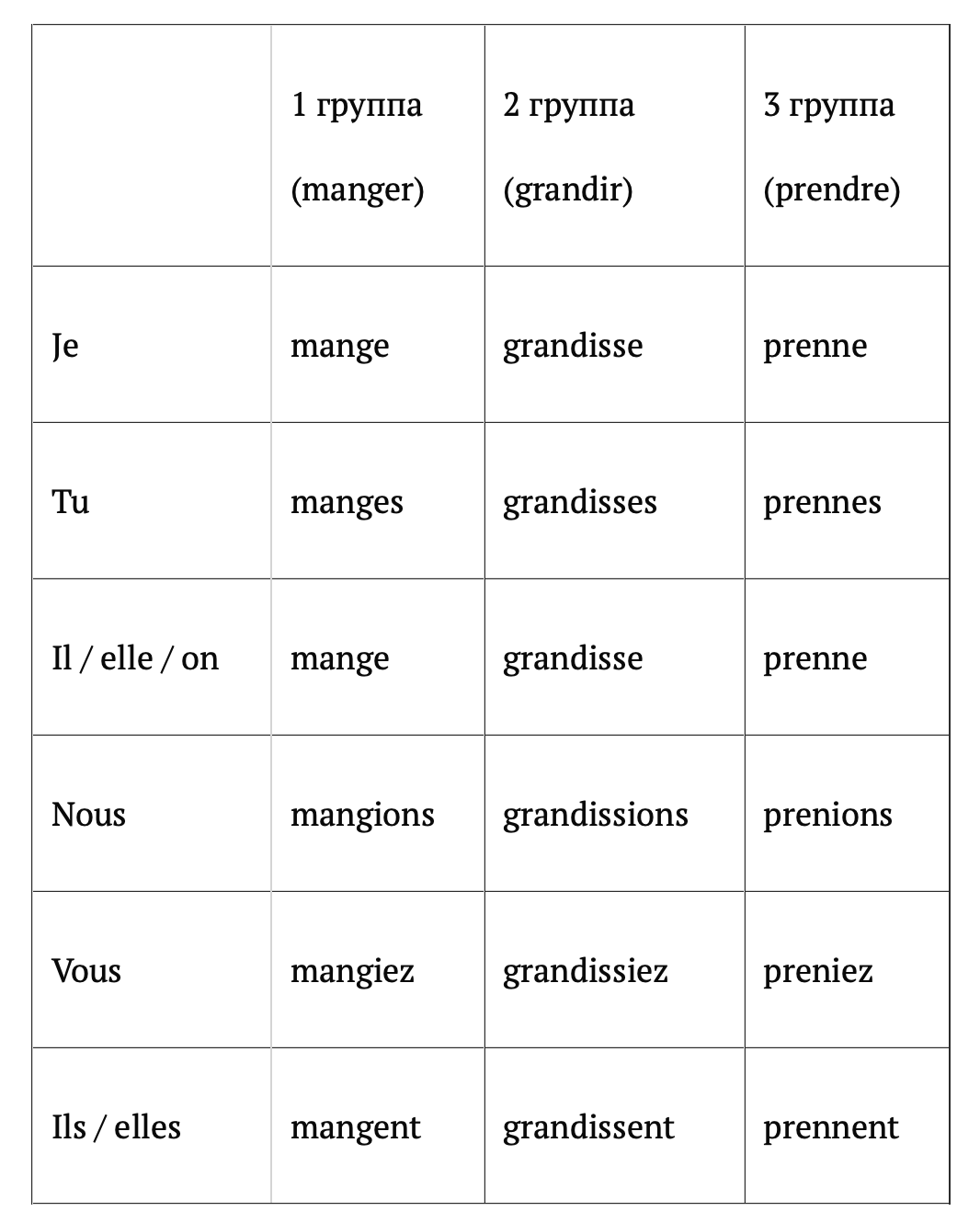 | | 1 группа (manger) | 2 группа (grandir) | 3 группа (prendre) |
|---|---|---|---|
| Je | mange | grandisse | prenne |
| Tu | manges | grandisses | prennes |
| Il / elle / on | mange | grandisse | prenne |
| Nous | mangions | grandissions | prenions |
| Vous | mangiez | grandissiez | preniez |
| Ils / elles | mangent | grandissent | prennent |